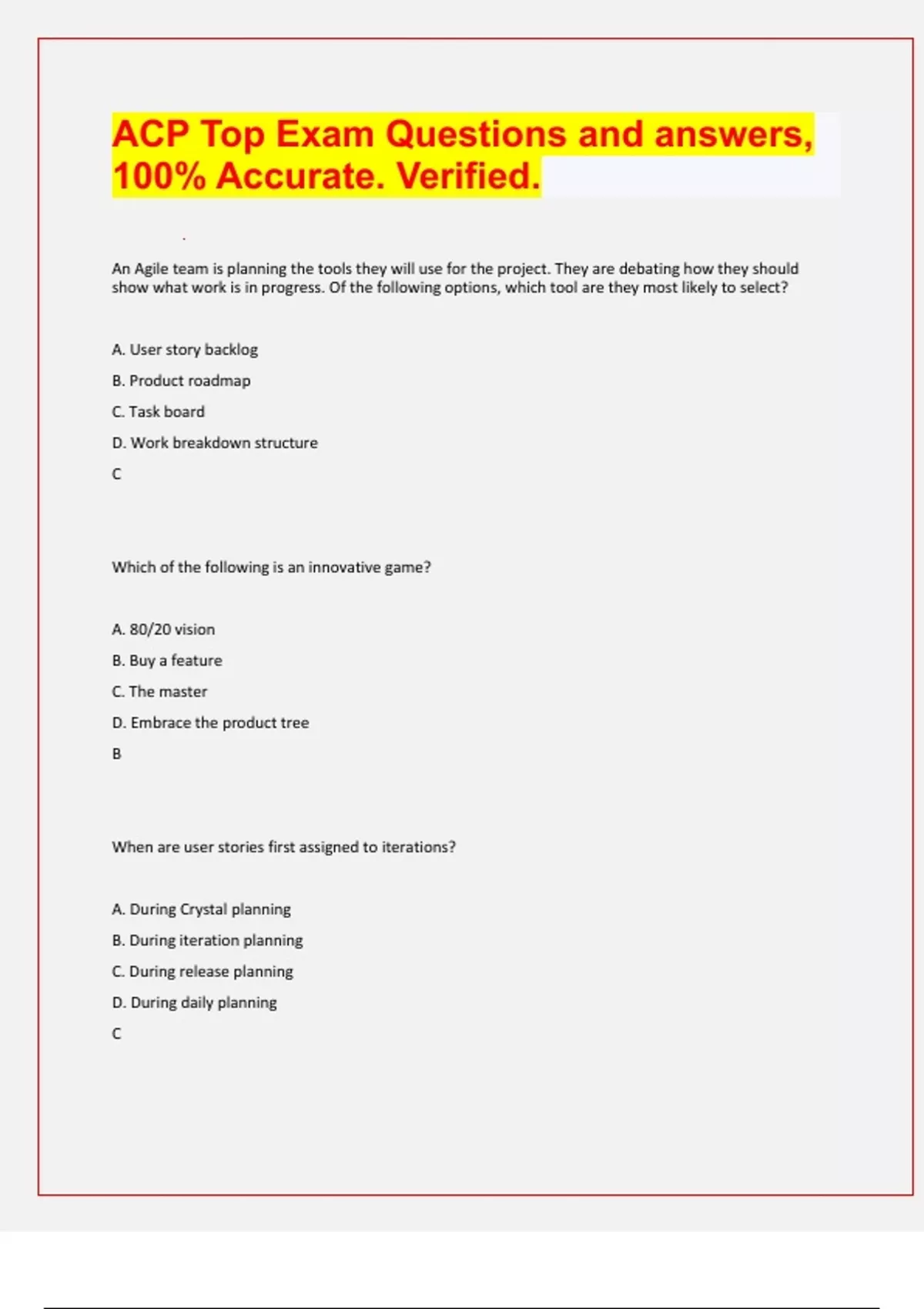 ACP Top Exam Questions and answers, 100% Accurate. Verified.

An Agile team is planning the tools they will use for the project. They are debating how they should show what work is in progress. Of the following options, which tool are they most likely to select?

A. User story backlog

B. Product roadmap

C. Task board

D. Work breakdown structure

C

Which of the following is an innovative game?

A. 80/20 vision

B. Buy a feature

C. The master

D. Embrace the product tree

B

When are user stories first assigned to iterations?

A. During Crystal planning

B. During iteration planning

C. During release planning

D. During daily planning

C